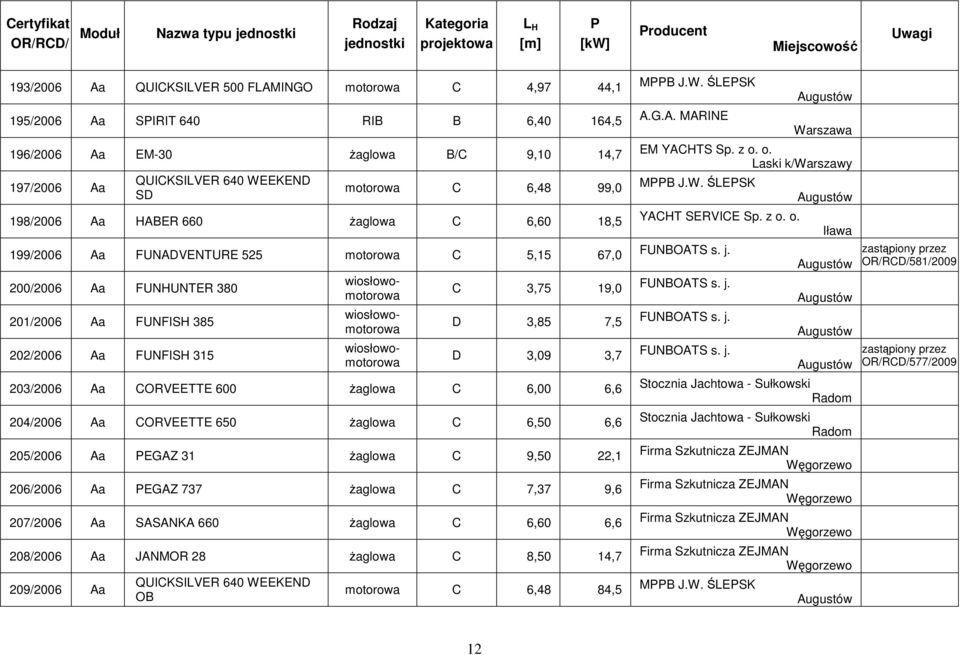 | Certyfikat OR/RCD/ | Moduł | Nazwa typu jednostki | Rodzaj jednostki | Kategoria projektowa | $L_H$ [m] | P [kW] | Producent Miejscowość | Uwagi |
|---|---|---|---|---|---|---|---|---|
| 193/2006 | Aa | QUICKSILVER 500 FLAMINGO | motorowa | C | 4,97 | 44,1 | MPPB J.W. ŚLEPSK Augustów | |
| 195/2006 | Aa | SPIRIT 640 | RIB | B | 6,40 | 164,5 | A.G.A. MARINE Warszawa | |
| 196/2006 | Aa | EM-30 | żaglowa | B/C | 9,10 | 14,7 | EM YACHTS Sp. z o. o. Laski k/Warszawy | |
| 197/2006 | Aa | QUICKSILVER 640 WEEKEND SD | motorowa | C | 6,48 | 99,0 | MPPB J.W. ŚLEPSK Augustów | |
| 198/2006 | Aa | HABER 660 | żaglowa | C | 6,60 | 18,5 | YACHT SERVICE Sp. z o. o. Iława | |
| 199/2006 | Aa | FUNADVENTURE 525 | motorowa | C | 5,15 | 67,0 | FUNBOATS s. j. Augustów | zastąpiony przez OR/RCD/581/2009 |
| 200/2006 | Aa | FUNHUNTER 380 | wiosłowo-motorowa | C | 3,75 | 19,0 | FUNBOATS s. j. Augustów | |
| 201/2006 | Aa | FUNFISH 385 | wiosłowo-motorowa | D | 3,85 | 7,5 | FUNBOATS s. j. Augustów | |
| 202/2006 | Aa | FUNFISH 315 | wiosłowo-motorowa | D | 3,09 | 3,7 | FUNBOATS s. j. Augustów | zastąpiony przez OR/RCD/577/2009 |
| 203/2006 | Aa | CORVEETTE 600 | żaglowa | C | 6,00 | 6,6 | Stocznia Jachtowa - Sułkowski Radom | |
| 204/2006 | Aa | CORVEETTE 650 | żaglowa | C | 6,50 | 6,6 | Stocznia Jachtowa - Sułkowski Radom | |
| 205/2006 | Aa | PEGAZ 31 | żaglowa | C | 9,50 | 22,1 | Firma Szkutnicza ZEJMAN Węgorzewo | |
| 206/2006 | Aa | PEGAZ 737 | żaglowa | C | 7,37 | 9,6 | Firma Szkutnicza ZEJMAN Węgorzewo | |
| 207/2006 | Aa | SASANKA 660 | żaglowa | C | 6,60 | 6,6 | Firma Szkutnicza ZEJMAN Węgorzewo | |
| 208/2006 | Aa | JANMOR 28 | żaglowa | C | 8,50 | 14,7 | Firma Szkutnicza ZEJMAN Węgorzewo | |
| 209/2006 | Aa | QUICKSILVER 640 WEEKEND OB | motorowa | C | 6,48 | 84,5 | MPPB J.W. ŚLEPSK Augustów | |

12